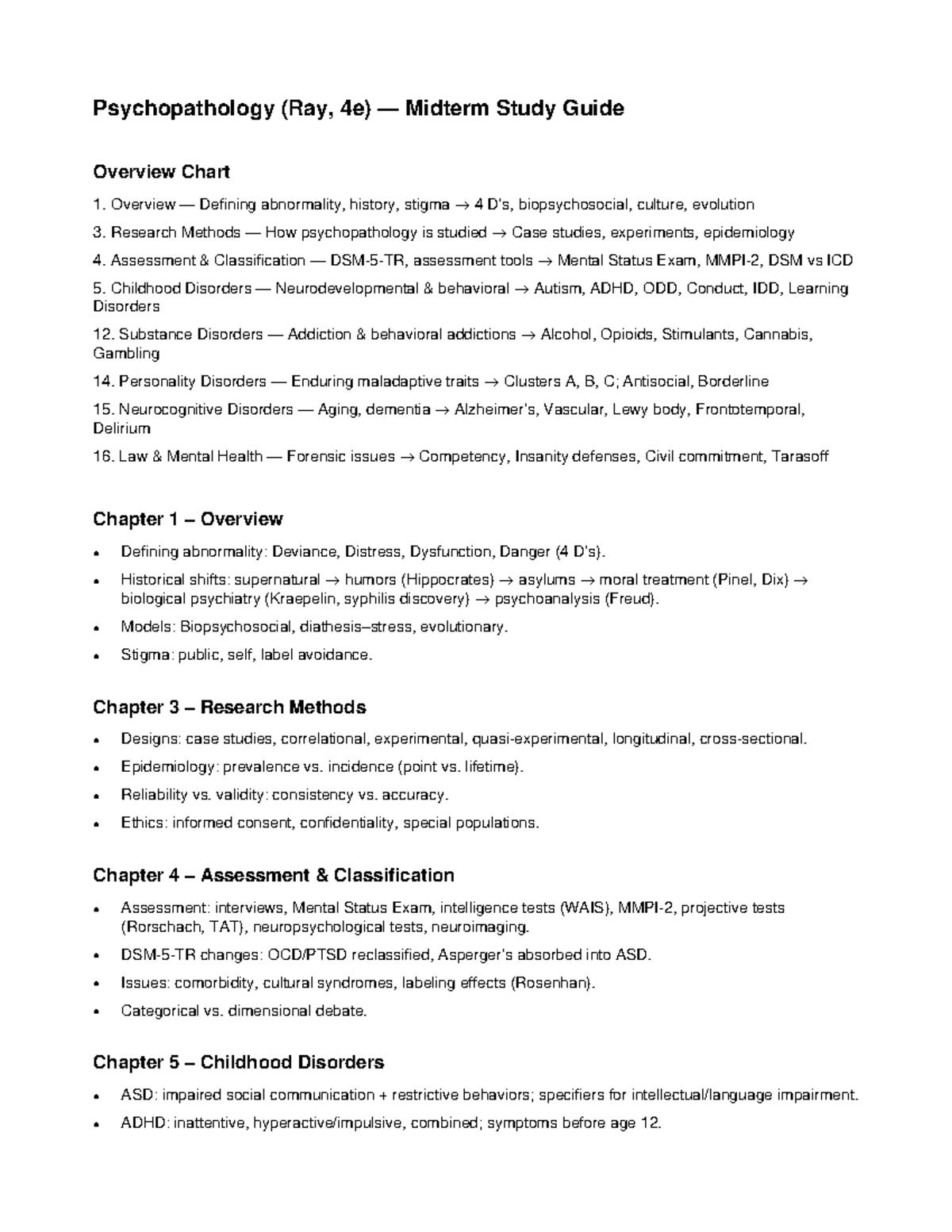 Psychopathology (Ray, 4e) — Midterm Study Guide

Overview Chart

1. Overview — Defining abnormality, history, stigma → 4 D's, biopsychosocial, culture, evolution

3. Research Methods — How psychopathology is studied → Case studies, experiments, epidemiology

4. Assessment & Classification — DSM-5-TR, assessment tools → Mental Status Exam, MMPI-2, DSM vs ICD

5. Childhood Disorders — Neurodevelopmental & behavioral → Autism, ADHD, ODD, Conduct, IDD, Learning Disorders

12. Substance Disorders — Addiction & behavioral addictions → Alcohol, Opioids, Stimulants, Cannabis, Gambling

14. Personality Disorders — Enduring maladaptive traits → Clusters A, B, C; Antisocial, Borderline

15. Neurocognitive Disorders — Aging, dementia → Alzheimer's, Vascular, Lewy body, Frontotemporal, Delirium

16. Law & Mental Health — Forensic issues → Competency, Insanity defenses, Civil commitment, Tarasoff

Chapter 1 – Overview

• Defining abnormality: Deviance, Distress, Dysfunction, Danger (4 D's).
• Historical shifts: supernatural → humors (Hippocrates) → asylums → moral treatment (Pinel, Dix) → biological psychiatry (Kraepelin, syphilis discovery) → psychoanalysis (Freud).
• Models: Biopsychosocial, diathesis–stress, evolutionary.
• Stigma: public, self, label avoidance.

Chapter 3 – Research Methods

• Designs: case studies, correlational, experimental, quasi-experimental, longitudinal, cross-sectional.
• Epidemiology: prevalence vs. incidence (point vs. lifetime).
• Reliability vs. validity: consistency vs. accuracy.
• Ethics: informed consent, confidentiality, special populations.

Chapter 4 – Assessment & Classification

• Assessment: interviews, Mental Status Exam, intelligence tests (WAIS), MMPI-2, projective tests (Rorschach, TAT), neuropsychological tests, neuroimaging.
• DSM-5-TR changes: OCD/PTSD reclassified, Asperger's absorbed into ASD.
• Issues: comorbidity, cultural syndromes, labeling effects (Rosenhan).
• Categorical vs. dimensional debate.

Chapter 5 – Childhood Disorders

• ASD: impaired social communication + restrictive behaviors; specifiers for intellectual/language impairment.
• ADHD: inattentive, hyperactive/impulsive, combined; symptoms before age 12.